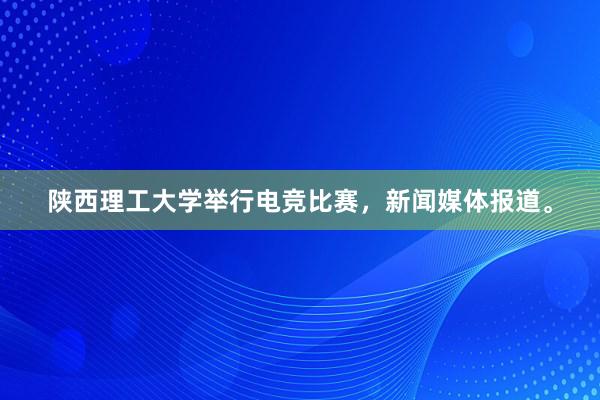 陕西理工大学举行电竞比赛，新闻媒体报道。